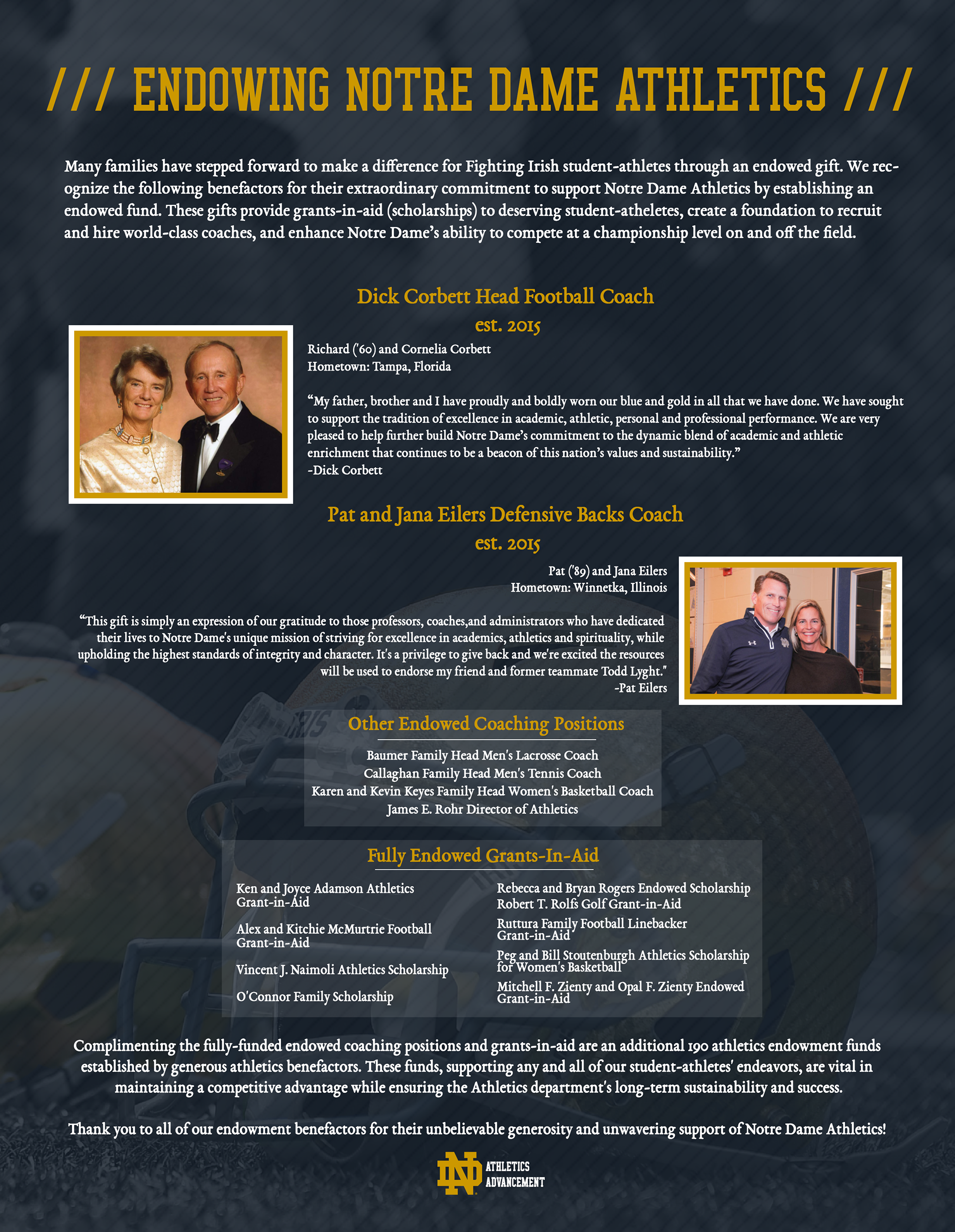 /// ENDOWING NOTRE DAME ATHLETICS ///

Many families have stepped forward to make a difference for Fighting Irish student-athletes through an endowed gift. We recognize the following benefactors for their extraordinary commitment to support Notre Dame Athletics by establishing an endowed fund. These gifts provide grants-in-aid (scholarships) to deserving student-atheletes, create a foundation to recruit and hire world-class coaches, and enhance Notre Dame's ability to compete at a championship level on and off the field.

Dick Corbett Head Football Coach
est. 2015

Richard ('60) and Cornelia Corbett
Hometown: Tampa, Florida

"My father, brother and I have proudly and boldly worn our blue and gold in all that we have done. We have sought to support the tradition of excellence in academic, athletic, personal and professional performance. We are very pleased to help further build Notre Dame's commitment to the dynamic blend of academic and athletic enrichment that continues to be a beacon of this nation's values and sustainability."
-Dick Corbett

Pat and Jana Eilers Defensive Backs Coach
est. 2015

Pat ('89) and Jana Eilers
Hometown: Winnetka, Illinois

"This gift is simply an expression of our gratitude to those professors, coaches,and administrators who have dedicated their lives to Notre Dame's unique mission of striving for excellence in academics, athletics and spirituality, while upholding the highest standards of integrity and character. It's a privilege to give back and we're excited the resources will be used to endorse my friend and former teammate Todd Lyght."
-Pat Eilers

Other Endowed Coaching Positions

Baumer Family Head Men's Lacrosse Coach
Callaghan Family Head Men's Tennis Coach
Karen and Kevin Keyes Family Head Women's Basketball Coach
James E. Rohr Director of Athletics

Fully Endowed Grants-In-Aid

Ken and Joyce Adamson Athletics Grant-in-Aid

Alex and Kitchie McMurtrie Football Grant-in-Aid

Vincent J. Naimoli Athletics Scholarship

O'Connor Family Scholarship

Rebecca and Bryan Rogers Endowed Scholarship
Robert T. Rolfs Golf Grant-in-Aid

Ruttura Family Football Linebacker Grant-in-Aid

Peg and Bill Stoutenburgh Athletics Scholarship for Women's Basketball

Mitchell F. Zienty and Opal F. Zienty Endowed Grant-in-Aid

Complimenting the fully-funded endowed coaching positions and grants-in-aid are an additional 190 athletics endowment funds established by generous athletics benefactors. These funds, supporting any and all of our student-athletes' endeavors, are vital in maintaining a competitive advantage while ensuring the Athletics department's long-term sustainability and success.

Thank you to all of our endowment benefactors for their unbelievable generosity and unwavering support of Notre Dame Athletics!

ND ATHLETICS ADVANCEMENT